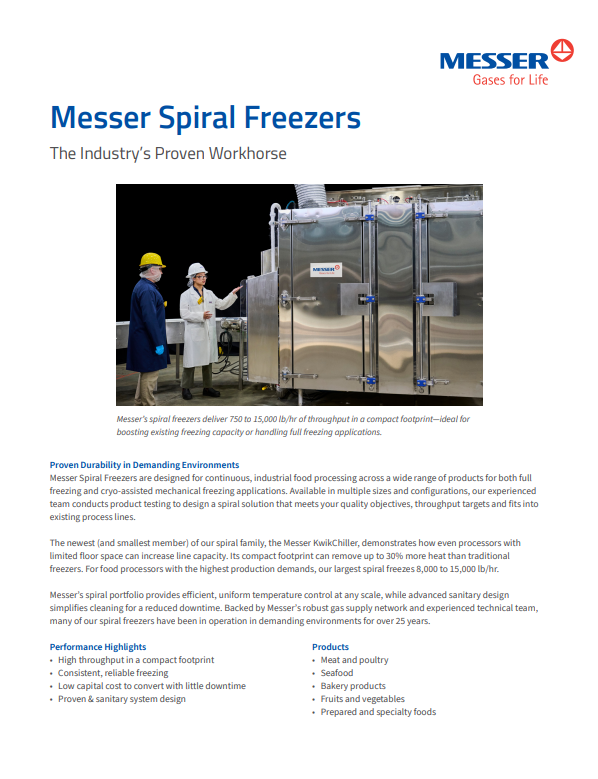 MESSER
Gases for Life

Messer Spiral Freezers

The Industry's Proven Workhorse

MESSER

Messer's spiral freezers deliver 750 to 15,000 lb/hr of throughput in a compact footprint—ideal for boosting existing freezing capacity or handling full freezing applications.

Proven Durability in Demanding Environments
Messer Spiral Freezers are designed for continuous, industrial food processing across a wide range of products for both full freezing and cryo-assisted mechanical freezing applications. Available in multiple sizes and configurations, our experienced team conducts product testing to design a spiral solution that meets your quality objectives, throughput targets and fits into existing process lines.

The newest (and smallest member) of our spiral family, the Messer KwikChiller, demonstrates how even processors with limited floor space can increase line capacity. Its compact footprint can remove up to 30% more heat than traditional freezers. For food processors with the highest production demands, our largest spiral freezes 8,000 to 15,000 lb/hr.

Messer's spiral portfolio provides efficient, uniform temperature control at any scale, while advanced sanitary design simplifies cleaning for a reduced downtime. Backed by Messer's robust gas supply network and experienced technical team, many of our spiral freezers have been in operation in demanding environments for over 25 years.

Performance Highlights
• High throughput in a compact footprint
• Consistent, reliable freezing
• Low capital cost to convert with little downtime
• Proven & sanitary system design

Products
• Meat and poultry
• Seafood
• Bakery products
• Fruits and vegetables
• Prepared and specialty foods